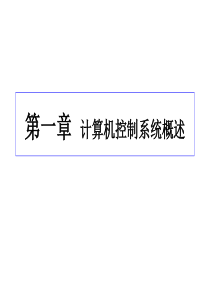 第一章 计算机控制系统概述